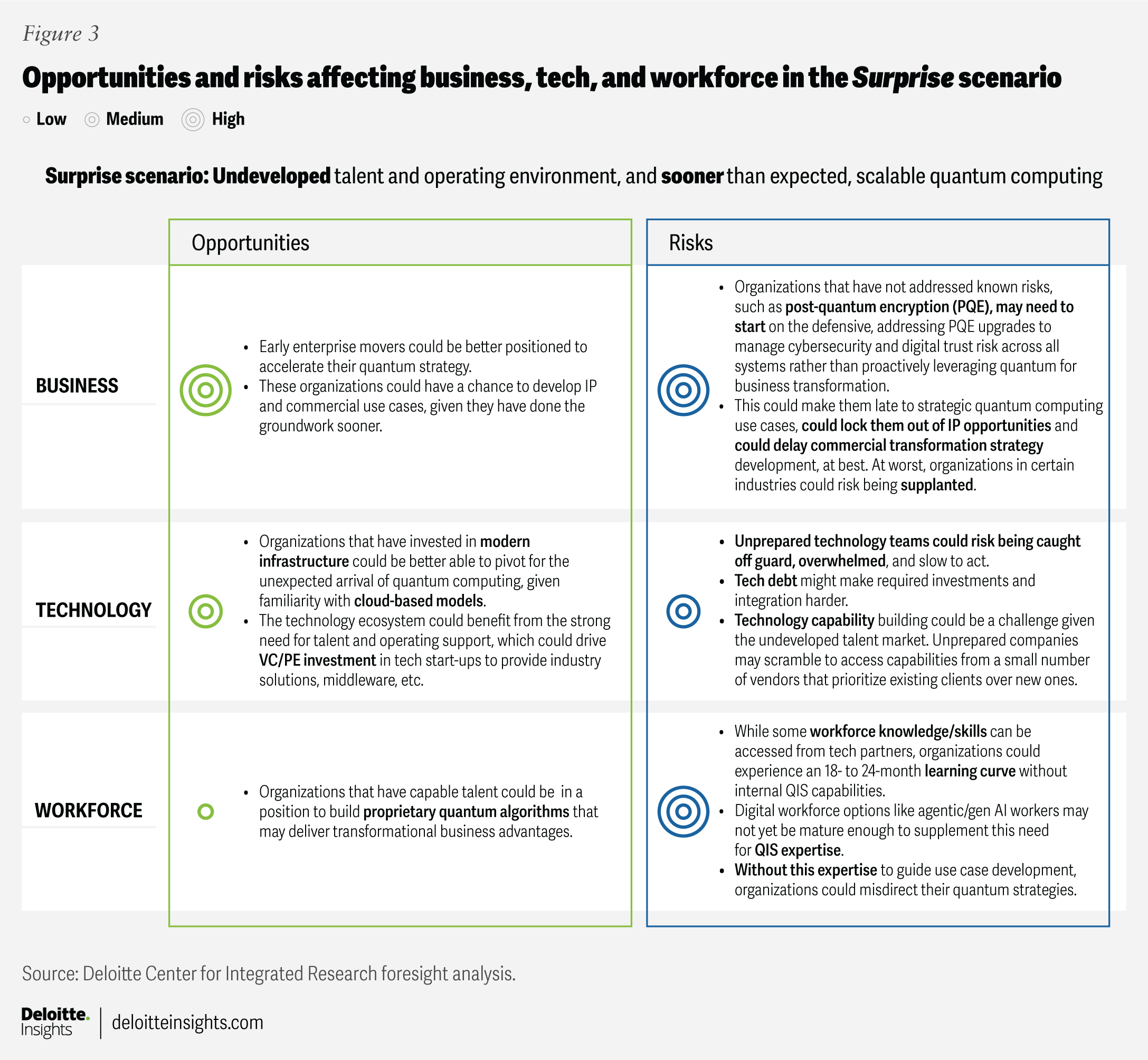 Figure 3

Opportunities and risks affecting business, tech, and workforce in the Surprise scenario

Low Medium High

Surprise scenario: Undeveloped talent and operating environment, and sooner than expected, scalable quantum computing

| | Opportunities | Risks |
|---|---|---|
| BUSINESS | • Early enterprise movers could be better positioned to accelerate their quantum strategy. • These organizations could have a chance to develop IP and commercial use cases, given they have done the groundwork sooner. | • Organizations that have not addressed known risks, such as post-quantum encryption (PQE), may need to start on the defensive, addressing PQE upgrades to manage cybersecurity and digital trust risk across all systems rather than proactively leveraging quantum for business transformation. • This could make them late to strategic quantum computing use cases, could lock them out of IP opportunities and could delay commercial transformation strategy development, at best. At worst, organizations in certain industries could risk being supplanted. |
| TECHNOLOGY | • Organizations that have invested in modern infrastructure could be better able to pivot for the unexpected arrival of quantum computing, given familiarity with cloud-based models. • The technology ecosystem could benefit from the strong need for talent and operating support, which could drive VC/PE investment in tech start-ups to provide industry solutions, middleware, etc. | • Unprepared technology teams could risk being caught off guard, overwhelmed, and slow to act. • Tech debt might make required investments and integration harder. • Technology capability building could be a challenge given the undeveloped talent market. Unprepared companies may scramble to access capabilities from a small number of vendors that prioritize existing clients over new ones. |
| WORKFORCE | • Organizations that have capable talent could be in a position to build proprietary quantum algorithms that may deliver transformational business advantages. | • While some workforce knowledge/skills can be accessed from tech partners, organizations could experience an 18- to 24-month learning curve without internal QIS capabilities. • Digital workforce options like agentic/gen AI workers may not yet be mature enough to supplement this need for QIS expertise. • Without this expertise to guide use case development, organizations could misdirect their quantum strategies. |

Source: Deloitte Center for Integrated Research foresight analysis.

Deloitte. Insights | deloitteinsights.com